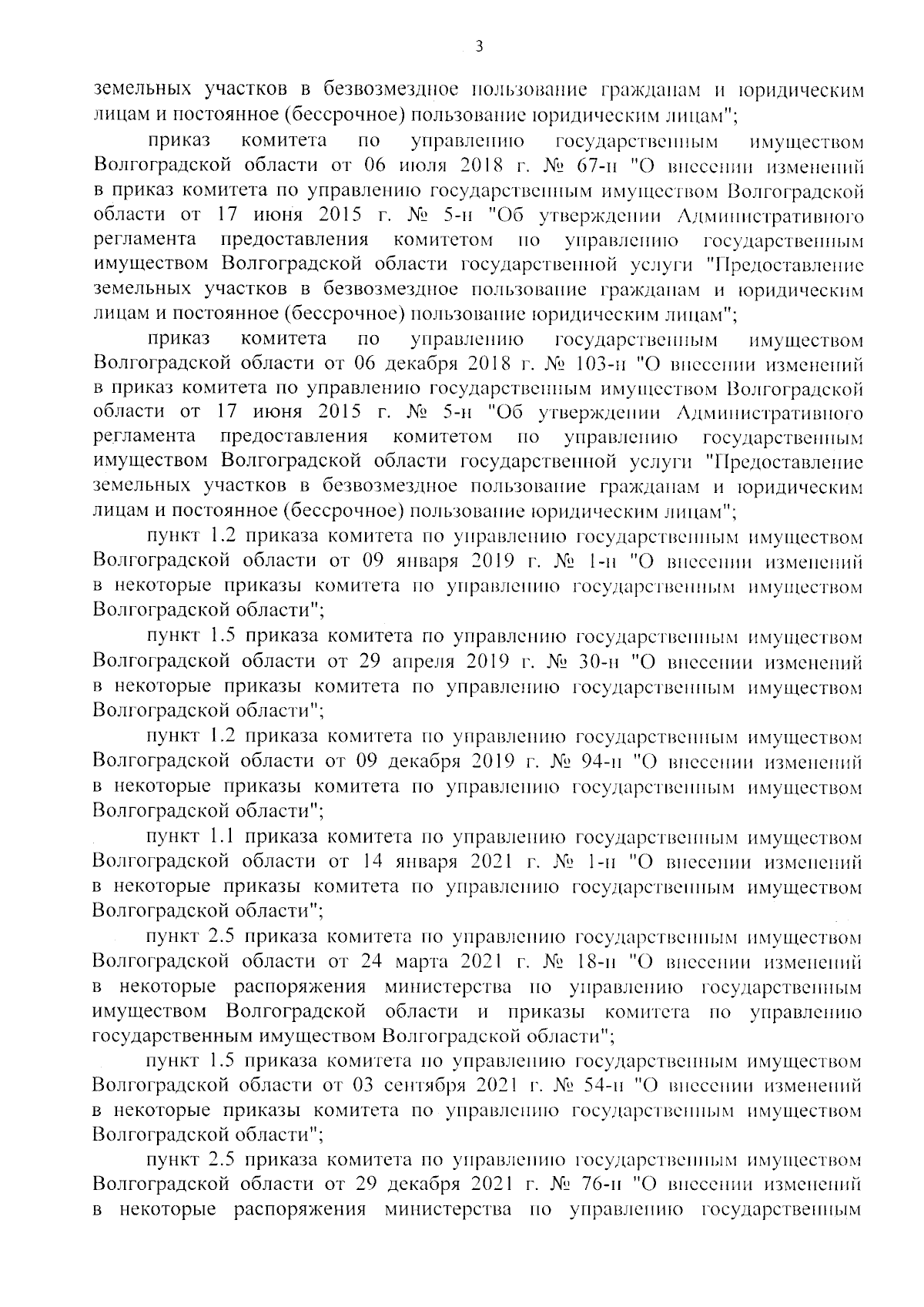 3

земельных участков в безвозмездное пользование гражданам и юридическим лицам и постоянное (бессрочное) пользование юридическим лицам";

приказ комитета по управлению государственным имуществом Волгоградской области от 06 июля 2018 г. № 67-н "О внесении изменений в приказ комитета по управлению государственным имуществом Волгоградской области от 17 июня 2015 г. № 5-н "Об утверждении Административного регламента предоставления комитетом по управлению государственным имуществом Волгоградской области государственной услуги "Предоставление земельных участков в безвозмездное пользование гражданам и юридическим лицам и постоянное (бессрочное) пользование юридическим лицам";

приказ комитета по управлению государственным имуществом Волгоградской области от 06 декабря 2018 г. № 103-н "О внесении изменений в приказ комитета по управлению государственным имуществом Волгоградской области от 17 июня 2015 г. № 5-н "Об утверждении Административного регламента предоставления комитетом по управлению государственным имуществом Волгоградской области государственной услуги "Предоставление земельных участков в безвозмездное пользование гражданам и юридическим лицам и постоянное (бессрочное) пользование юридическим лицам";

пункт 1.2 приказа комитета по управлению государственным имуществом Волгоградской области от 09 января 2019 г. № 1-н "О внесении изменений в некоторые приказы комитета по управлению государственным имуществом Волгоградской области";

пункт 1.5 приказа комитета по управлению государственным имуществом Волгоградской области от 29 апреля 2019 г. № 30-н "О внесении изменений в некоторые приказы комитета по управлению государственным имуществом Волгоградской области";

пункт 1.2 приказа комитета по управлению государственным имуществом Волгоградской области от 09 декабря 2019 г. № 94-н "О внесении изменений в некоторые приказы комитета по управлению государственным имуществом Волгоградской области";

пункт 1.1 приказа комитета по управлению государственным имуществом Волгоградской области от 14 января 2021 г. № 1-н "О внесении изменений в некоторые приказы комитета по управлению государственным имуществом Волгоградской области";

пункт 2.5 приказа комитета по управлению государственным имуществом Волгоградской области от 24 марта 2021 г. № 18-н "О внесении изменений в некоторые распоряжения министерства по управлению государственным имуществом Волгоградской области и приказы комитета по управлению государственным имуществом Волгоградской области";

пункт 1.5 приказа комитета по управлению государственным имуществом Волгоградской области от 03 сентября 2021 г. № 54-н "О внесении изменений в некоторые приказы комитета по управлению государственным имуществом Волгоградской области";

пункт 2.5 приказа комитета по управлению государственным имуществом Волгоградской области от 29 декабря 2021 г. № 76-н "О внесении изменений в некоторые распоряжения министерства по управлению государственным